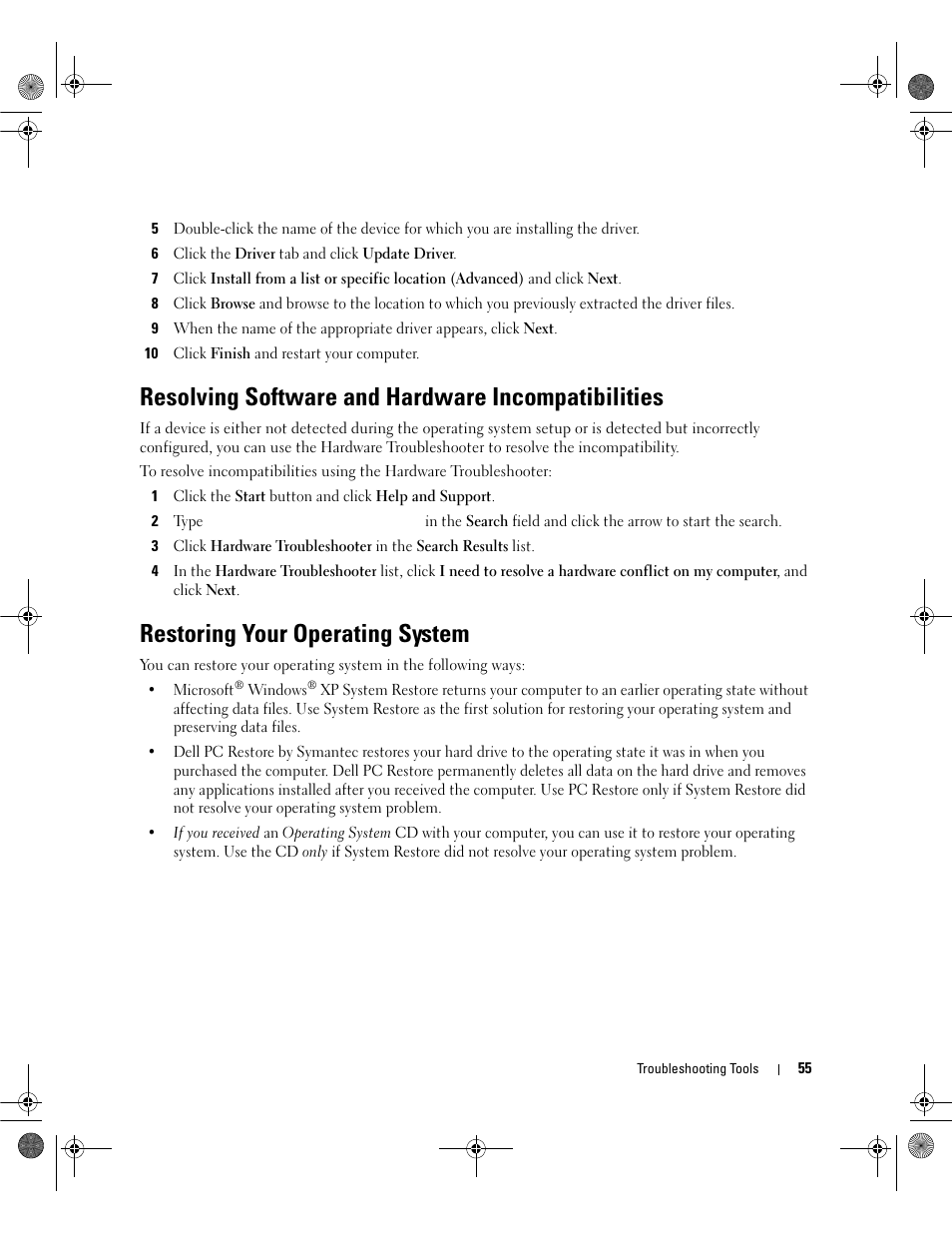 5 Double-click the name of the device for which you are installing the driver.

6 Click the Driver tab and click Update Driver.

7 Click Install from a list or specific location (Advanced) and click Next.

8 Click Browse and browse to the location to which you previously extracted the driver files.

9 When the name of the appropriate driver appears, click Next.

10 Click Finish and restart your computer.

Resolving Software and Hardware Incompatibilities

If a device is either not detected during the operating system setup or is detected but incorrectly configured, you can use the Hardware Troubleshooter to resolve the incompatibility.

To resolve incompatibilities using the Hardware Troubleshooter:

1 Click the Start button and click Help and Support.

2 Type in the Search field and click the arrow to start the search.

3 Click Hardware Troubleshooter in the Search Results list.

4 In the Hardware Troubleshooter list, click I need to resolve a hardware conflict on my computer, and click Next.

Restoring Your Operating System

You can restore your operating system in the following ways:

• Microsoft® Windows® XP System Restore returns your computer to an earlier operating state without affecting data files. Use System Restore as the first solution for restoring your operating system and preserving data files.

• Dell PC Restore by Symantec restores your hard drive to the operating state it was in when you purchased the computer. Dell PC Restore permanently deletes all data on the hard drive and removes any applications installed after you received the computer. Use PC Restore only if System Restore did not resolve your operating system problem.

• If you received an Operating System CD with your computer, you can use it to restore your operating system. Use the CD only if System Restore did not resolve your operating system problem.

Troubleshooting Tools | 55